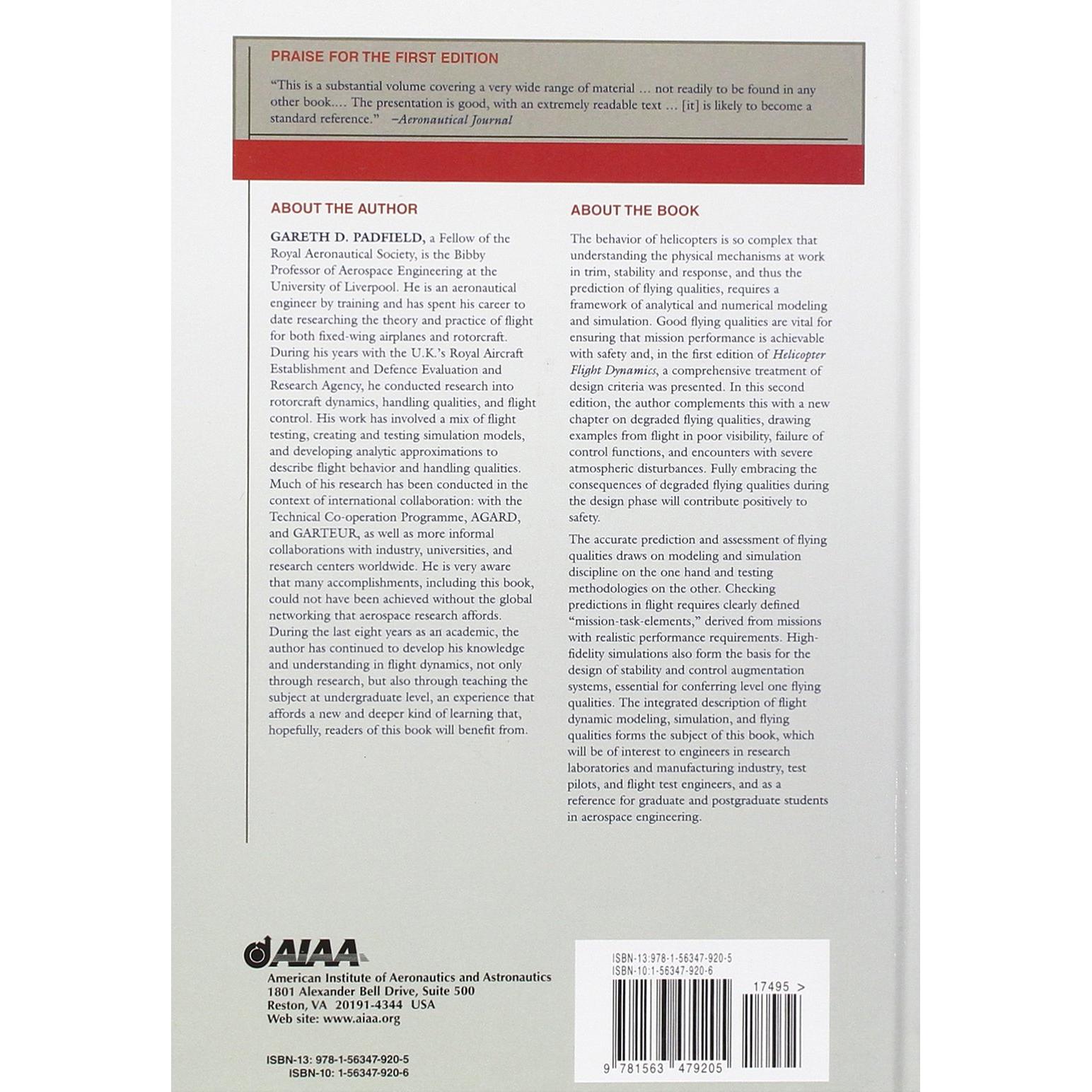 PRAISE FOR THE FIRST EDITION

"This is a substantial volume covering a very wide range of material … not readily to be found in any other book.… The presentation is good, with an extremely readable text … [it] is likely to become a standard reference." –Aeronautical Journal

ABOUT THE AUTHOR

GARETH D. PADFIELD, a Fellow of the Royal Aeronautical Society, is the Bibby Professor of Aerospace Engineering at the University of Liverpool. He is an aeronautical engineer by training and has spent his career to date researching the theory and practice of flight for both fixed-wing airplanes and rotorcraft. During his years with the U.K.'s Royal Aircraft Establishment and Defence Evaluation and Research Agency, he conducted research into rotorcraft dynamics, handling qualities, and flight control. His work has involved a mix of flight testing, creating and testing simulation models, and developing analytic approximations to describe flight behavior and handling qualities. Much of his research has been conducted in the context of international collaboration: with the Technical Co-operation Programme, AGARD, and GARTEUR, as well as more informal collaborations with industry, universities, and research centers worldwide. He is very aware that many accomplishments, including this book, could not have been achieved without the global networking that aerospace research affords. During the last eight years as an academic, the author has continued to develop his knowledge and understanding in flight dynamics, not only through research, but also through teaching the subject at undergraduate level, an experience that affords a new and deeper kind of learning that, hopefully, readers of this book will benefit from.

ABOUT THE BOOK

The behavior of helicopters is so complex that understanding the physical mechanisms at work in trim, stability and response, and thus the prediction of flying qualities, requires a framework of analytical and numerical modeling and simulation. Good flying qualities are vital for ensuring that mission performance is achievable with safety and, in the first edition of Helicopter Flight Dynamics, a comprehensive treatment of design criteria was presented. In this second edition, the author complements this with a new chapter on degraded flying qualities, drawing examples from flight in poor visibility, failure of control functions, and encounters with severe atmospheric disturbances. Fully embracing the consequences of degraded flying qualities during the design phase will contribute positively to safety.

The accurate prediction and assessment of flying qualities draws on modeling and simulation discipline on the one hand and testing methodologies on the other. Checking predictions in flight requires clearly defined "mission-task-elements," derived from missions with realistic performance requirements. High-fidelity simulations also form the basis for the design of stability and control augmentation systems, essential for conferring level one flying qualities. The integrated description of flight dynamic modeling, simulation, and flying qualities forms the subject of this book, which will be of interest to engineers in research laboratories and manufacturing industry, test pilots, and flight test engineers, and as a reference for graduate and postgraduate students in aerospace engineering.

AIAA
American Institute of Aeronautics and Astronautics
1801 Alexander Bell Drive, Suite 500
Reston, VA 20191-4344 USA
Web site: www.aiaa.org

ISBN-13: 978-1-56347-920-5
ISBN-10: 1-56347-920-6

ISBN-13:978-1-56347-920-5
ISBN-10:1-56347-920-6
17495 >
9 781563 479205